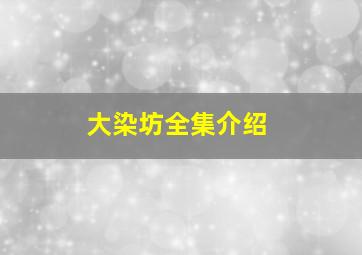 大染坊全集介绍